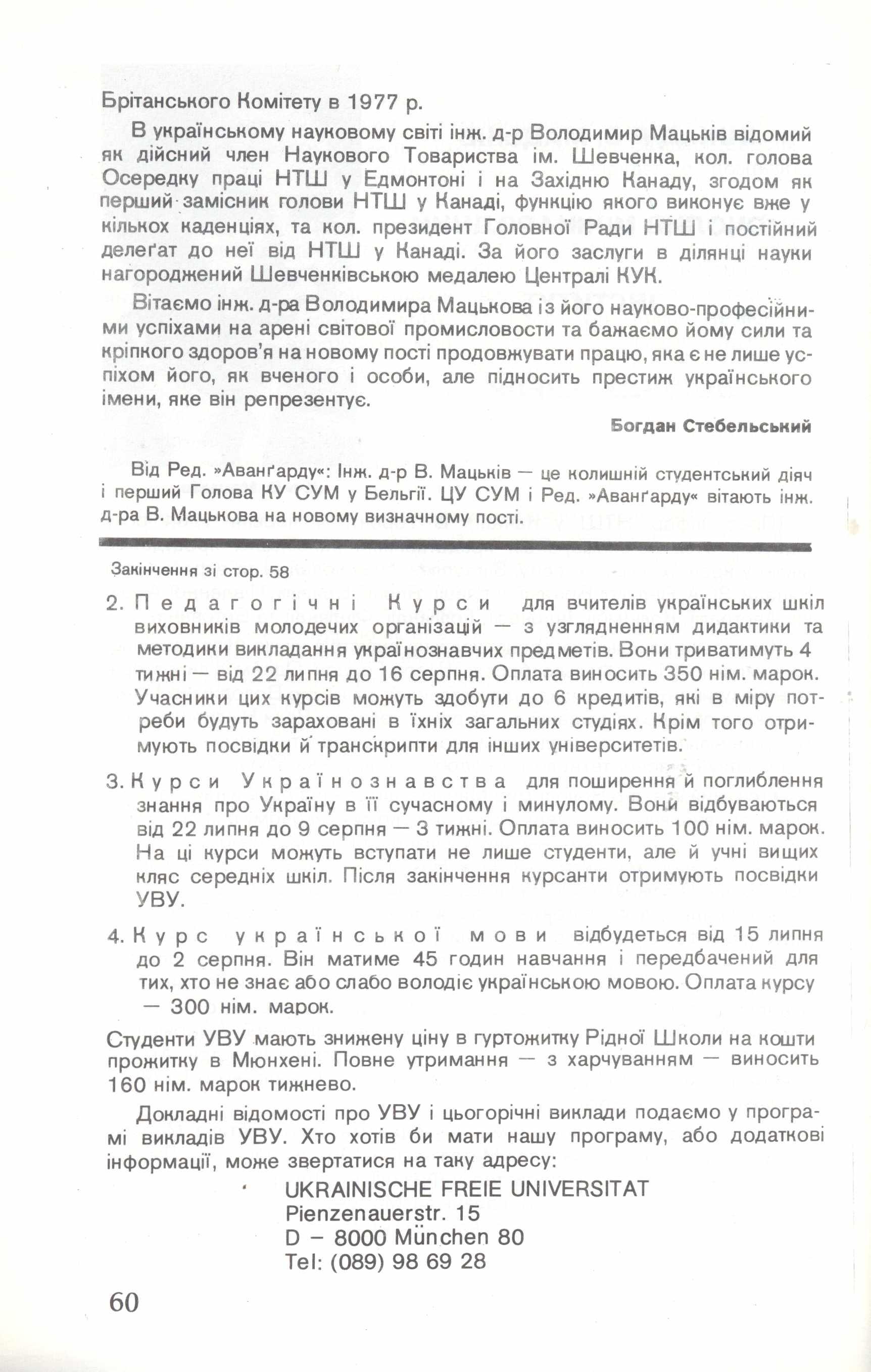 Брітанського Комітету в 1977 р.

В українському науковому світі інж. д-р Володимир Мацьків відомий як дійсний член Наукового Товариства ім. Шевченка, кол. голова Осередку праці НТШ у Едмонтоні і на Західню Канаду, згодом як перший замісник голови НТШ у Канаді, функцію якого виконує вже у кількох каденціях, та кол. президент Головної Ради НТШ і постійний делеґат до неї від НТШ у Канаді. За його заслуги в ділянці науки нагороджений Шевченківською медалею Централі КУК.

Вітаємо інж. д-ра Володимира Мацькова із його науково-професійними успіхами на арені світової промисловости та бажаємо йому сили та кріпкого здоров'я на новому пості продовжувати працю, яка є не лише успіхом його, як вченого і особи, але підносить престиж українського імени, яке він репрезентує.

Богдан Стебельський

Від Ред. »Аванґарду«: Інж. д-р В. Мацьків — це колишній студентський діяч і перший Голова КУ СУМ у Бельгії. ЦУ СУМ і Ред. »Аванґарду« вітають інж. д-ра В. Мацькова на новому визначному пості.

Закінчення зі стор. 58

2. Педагогічні Курси для вчителів українських шкіл виховників молодечих організацій — з узглядненням дидактики та методики викладання українознавчих предметів. Вони триватимуть 4 тижні — від 22 липня до 16 серпня. Оплата виносить 350 нім. марок. Учасники цих курсів можуть здобути до 6 кредитів, які в міру потреби будуть зараховані в їхніх загальних студіях. Крім того отримують посвідки й транскрипти для інших університетів.

3. Курси Українознавства для поширення й поглиблення знання про Україну в її сучасному і минулому. Вони відбуваються від 22 липня до 9 серпня — 3 тижні. Оплата виносить 100 нім. марок. На ці курси можуть вступати не лише студенти, але й учні вищих кляс середніх шкіл. Після закінчення курсанти отримують посвідки УВУ.

4. Курс української мови відбудеться від 15 липня до 2 серпня. Він матиме 45 годин навчання і передбачений для тих, хто не знає або слабо володіє українською мовою. Оплата курсу — 300 нім. марок.

Студенти УВУ мають знижену ціну в гуртожитку Рідної Школи на кошти прожитку в Мюнхені. Повне утримання — з харчуванням — виносить 160 нім. марок тижнево.

Докладні відомості про УВУ і цьогорічні виклади подаємо у програмі викладів УВУ. Хто хотів би мати нашу програму, або додаткові інформації, може звертатися на таку адресу:

UKRAINISCHE FREIE UNIVERSITAT
Pienzenauerstr. 15
D – 8000 München 80
Tel: (089) 98 69 28

60